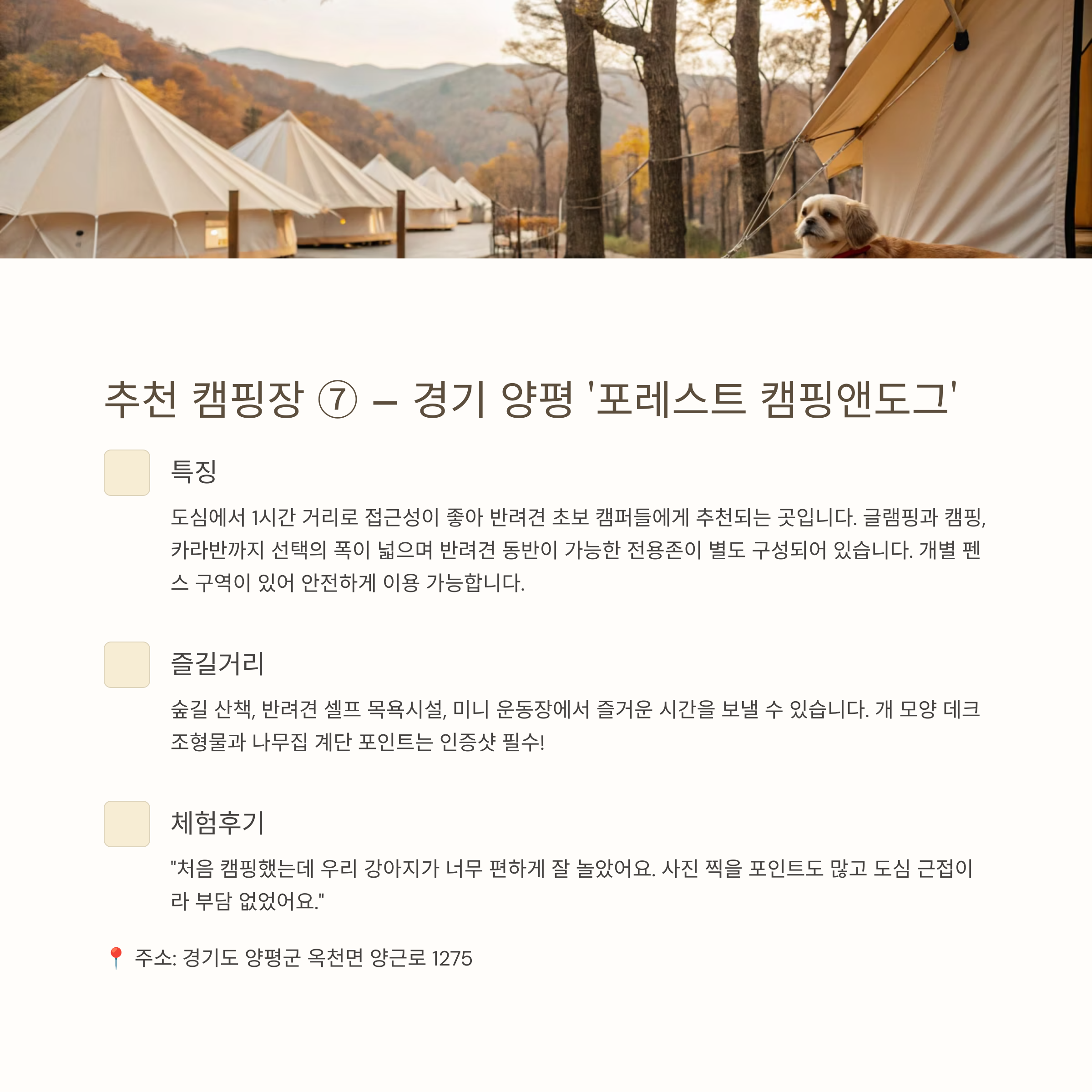 추천 캠핑장 ⑦ – 경기 양평 '포레스트 캠핑앤도그'

특징

도심에서 1시간 거리로 접근성이 좋아 반려견 초보 캠퍼들에게 추천되는 곳입니다. 글램핑과 캠핑, 카라반까지 선택의 폭이 넓으며 반려견 동반이 가능한 전용존이 별도 구성되어 있습니다. 개별 펜스 구역이 있어 안전하게 이용 가능합니다.

즐길거리

숲길 산책, 반려견 셀프 목욕시설, 미니 운동장에서 즐거운 시간을 보낼 수 있습니다. 개 모양 데크 조형물과 나무집 계단 포인트는 인증샷 필수!

체험후기

"처음 캠핑했는데 우리 강아지가 너무 편하게 잘 놀았어요. 사진 찍을 포인트도 많고 도심 근접이라 부담 없었어요."

📍 주소: 경기도 양평군 옥천면 양근로 1275